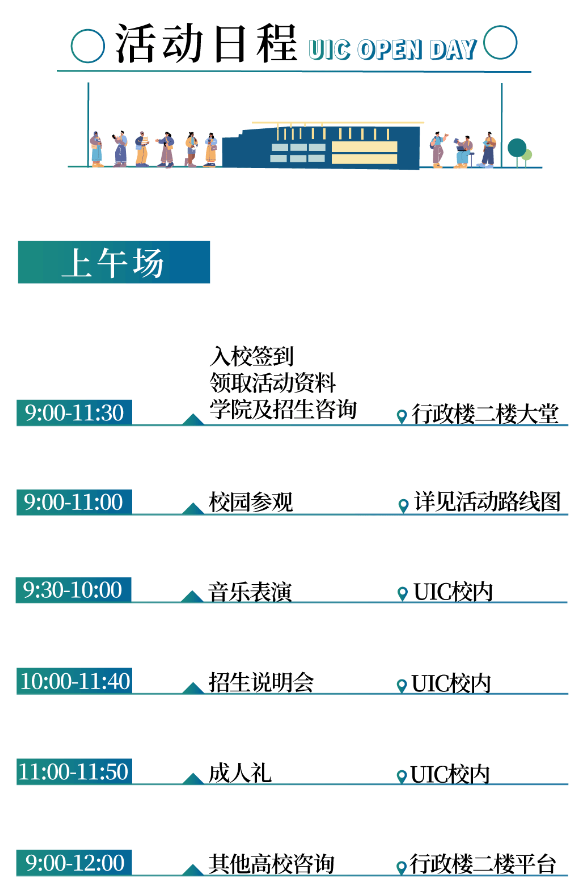 活动日程 UIC OPEN DAY

上午场

9:00-11:30
入校签到
领取活动资料
学院及招生咨询
行政楼二楼大堂

9:00-11:00
校园参观
详见活动路线图

9:30-10:00
音乐表演
UIC校内

10:00-11:40
招生说明会
UIC校内

11:00-11:50
成人礼
UIC校内

9:00-12:00
其他高校咨询
行政楼二楼平台